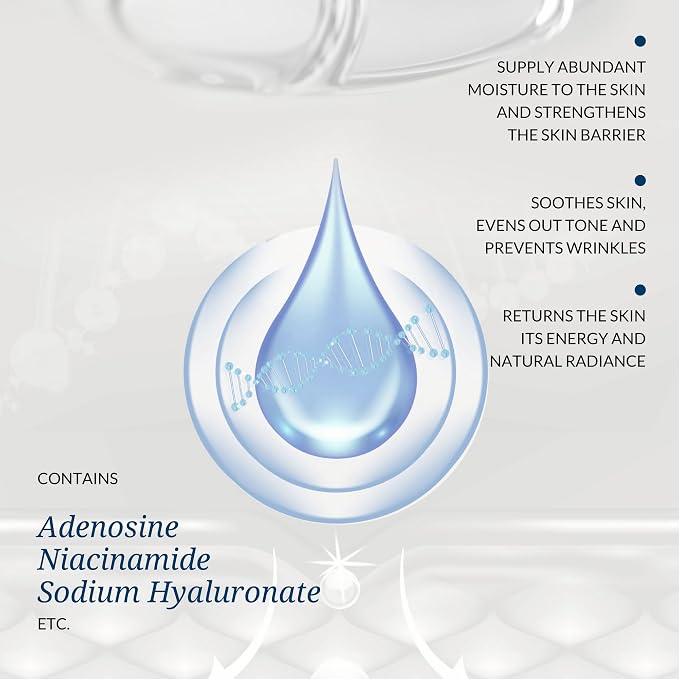 SUPPLY ABUNDANT MOISTURE TO THE SKIN AND STRENGTHENS THE SKIN BARRIER

SOOTHES SKIN, EVENS OUT TONE AND PREVENTS WRINKLES

RETURNS THE SKIN ITS ENERGY AND NATURAL RADIANCE

CONTAINS

Adenosine
Niacinamide
Sodium Hyaluronate

ETC.